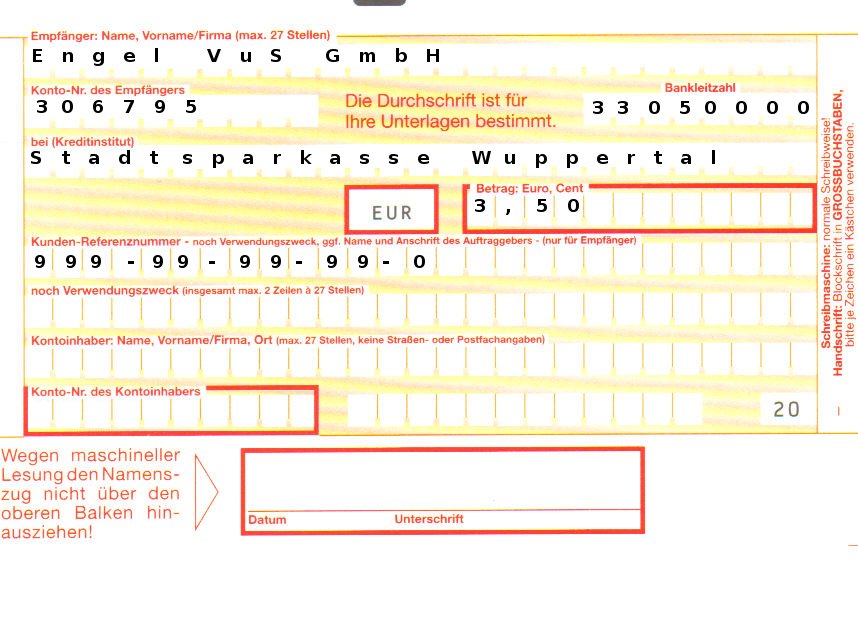 Empfänger: Name, Vorname/Firma (max. 27 Stellen)
Engel VuS GmbH

Konto-Nr. des Empfängers
306795

Die Durchschrift ist für Ihre Unterlagen bestimmt.

Bankleitzahl
33050000

bei (Kreditinstitut)
Stadtsparkasse Wuppertal

EUR

Betrag: Euro, Cent
3,50

Kunden-Referenznummer - noch Verwendungszweck, ggf. Name und Anschrift des Auftraggebers - (nur für Empfänger)
999-99-99-99-0

noch Verwendungszweck (insgesamt max. 2 Zeilen à 27 Stellen)

Kontoinhaber: Name, Vorname/Firma, Ort (max. 27 Stellen, keine Straßen- oder Postfachangaben)

Konto-Nr. des Kontoinhabers

20

Schreibmaschine: normale Schreibweise!
Handschrift: Blockschrift in GROSSBUCHSTABEN, bitte je Zeichen ein Kästchen verwenden.

Wegen maschineller Lesung den Namenszug nicht über den oberen Balken hinausziehen!

Datum
Unterschrift